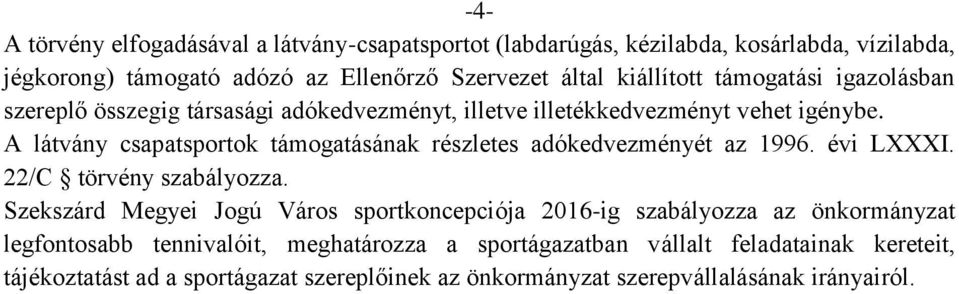 -4-

A törvény elfogadásával a látvány-csapatsportot (labdarúgás, kézilabda, kosárlabda, vízilabda, jégkorong) támogató adózó az Ellenőrző Szervezet által kiállított támogatási igazolásban szereplő összegig társasági adókedvezményt, illetve illetékkedvezményt vehet igénybe.
A látvány csapatsportok támogatásának részletes adókedvezményét az 1996. évi LXXXI. 22/C § törvény szabályozza.
Szekszárd Megyei Jogú Város sportkoncepciója 2016-ig szabályozza az önkormányzat legfontosabb tennivalóit, meghatározza a sportágazatban vállalt feladatainak kereteit, tájékoztatást ad a sportágazat szereplőinek az önkormányzat szerepvállalásának irányairól.